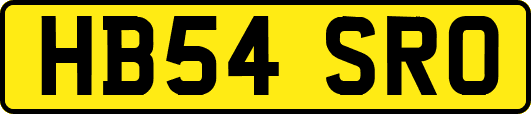 HB54 SRO